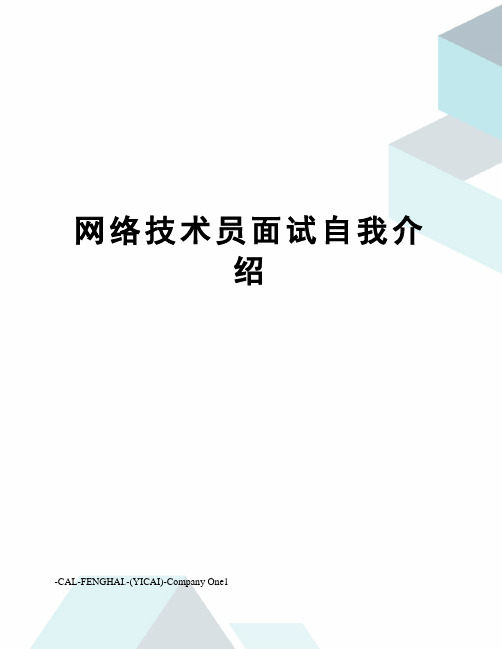 网络技术员面试自我介绍

-CAL-FENGHAI.-(YICAI)-Company One1